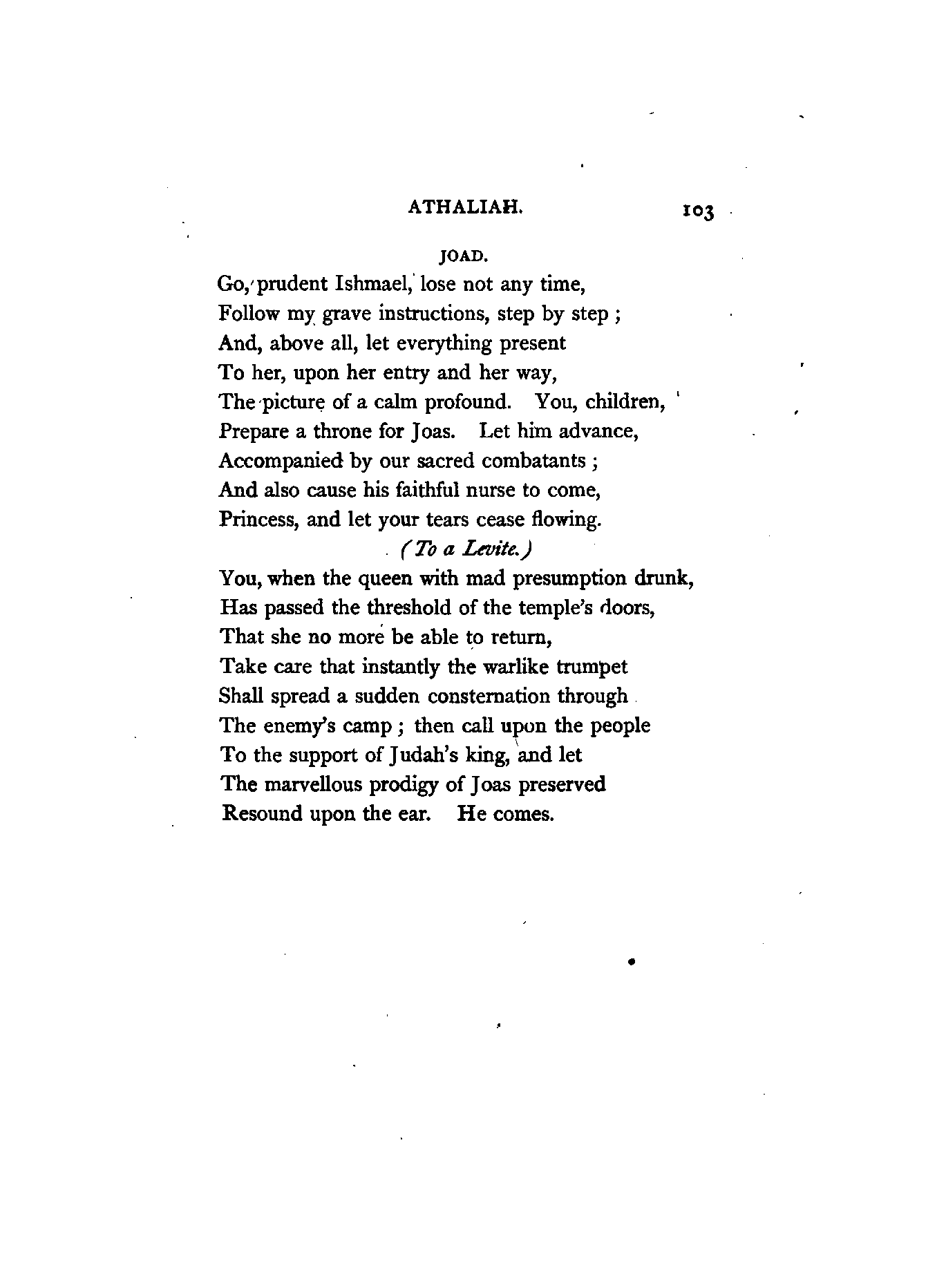 ATHALIAH. 103

JOAD.

Go, prudent Ishmael, lose not any time,
Follow my grave instructions, step by step ;
And, above all, let everything present
To her, upon her entry and her way,
The picture of a calm profound. You, children,
Prepare a throne for Joas. Let him advance,
Accompanied by our sacred combatants ;
And also cause his faithful nurse to come,
Princess, and let your tears cease flowing.

(To a Levite.)

You, when the queen with mad presumption drunk,
Has passed the threshold of the temple's doors,
That she no more be able to return,
Take care that instantly the warlike trumpet
Shall spread a sudden consternation through
The enemy's camp ; then call upon the people
To the support of Judah's king, and let
The marvellous prodigy of Joas preserved
Resound upon the ear. He comes.